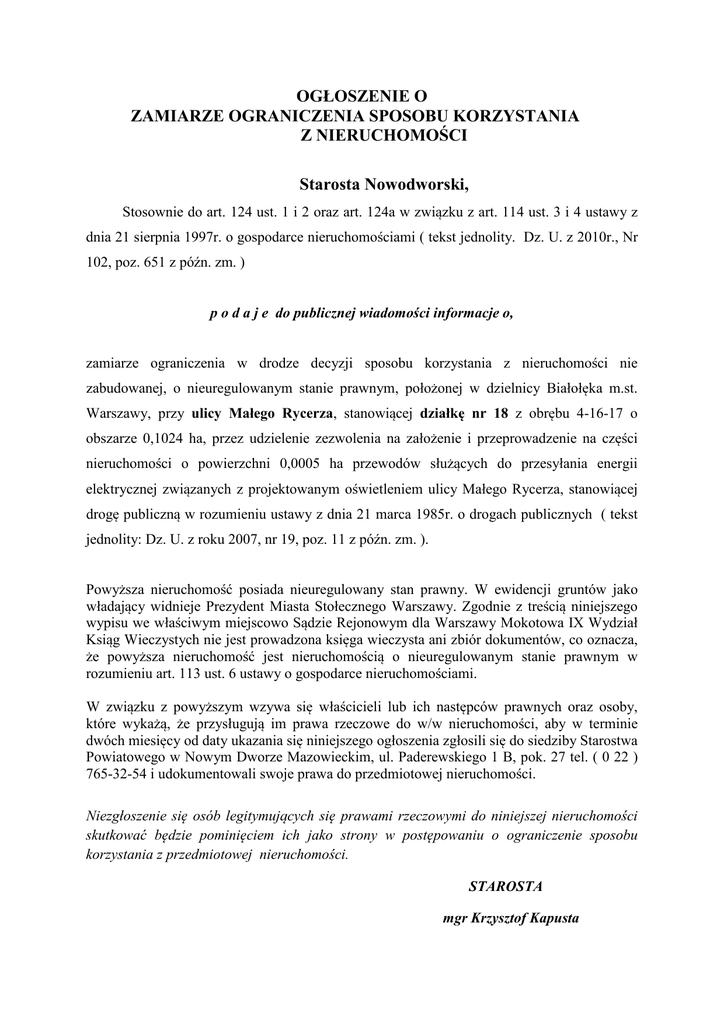 OGŁOSZENIE O
ZAMIARZE OGRANICZENIA SPOSOBU KORZYSTANIA
Z NIERUCHOMOŚCI

Starosta Nowodworski,

Stosownie do art. 124 ust. 1 i 2 oraz art. 124a w związku z art. 114 ust. 3 i 4 ustawy z dnia 21 sierpnia 1997r. o gospodarce nieruchomościami ( tekst jednolity. Dz. U. z 2010r., Nr 102, poz. 651 z późn. zm. )

p o d a j e do publicznej wiadomości informacje o,

zamiarze ograniczenia w drodze decyzji sposobu korzystania z nieruchomości nie zabudowanej, o nieuregulowanym stanie prawnym, położonej w dzielnicy Białołęka m.st. Warszawy, przy ulicy Małego Rycerza, stanowiącej działkę nr 18 z obrębu 4-16-17 o obszarze 0,1024 ha, przez udzielenie zezwolenia na założenie i przeprowadzenie na części nieruchomości o powierzchni 0,0005 ha przewodów służących do przesyłania energii elektrycznej związanych z projektowanym oświetleniem ulicy Małego Rycerza, stanowiącej drogę publiczną w rozumieniu ustawy z dnia 21 marca 1985r. o drogach publicznych ( tekst jednolity: Dz. U. z roku 2007, nr 19, poz. 11 z późn. zm. ).

Powyższa nieruchomość posiada nieuregulowany stan prawny. W ewidencji gruntów jako władający widnieje Prezydent Miasta Stołecznego Warszawy. Zgodnie z treścią niniejszego wypisu we właściwym miejscowo Sądzie Rejonowym dla Warszawy Mokotowa IX Wydział Ksiąg Wieczystych nie jest prowadzona księga wieczysta ani zbiór dokumentów, co oznacza, że powyższa nieruchomość jest nieruchomością o nieuregulowanym stanie prawnym w rozumieniu art. 113 ust. 6 ustawy o gospodarce nieruchomościami.

W związku z powyższym wzywa się właścicieli lub ich następców prawnych oraz osoby, które wykażą, że przysługują im prawa rzeczowe do w/w nieruchomości, aby w terminie dwóch miesięcy od daty ukazania się niniejszego ogłoszenia zgłosili się do siedziby Starostwa Powiatowego w Nowym Dworze Mazowieckim, ul. Paderewskiego 1 B, pok. 27 tel. ( 0 22 ) 765-32-54 i udokumentowali swoje prawa do przedmiotowej nieruchomości.

Niezgłoszenie się osób legitymujących się prawami rzeczowymi do niniejszej nieruchomości skutkować będzie pominięciem ich jako strony w postępowaniu o ograniczenie sposobu korzystania z przedmiotowej nieruchomości.

STAROSTA

mgr Krzysztof Kapusta